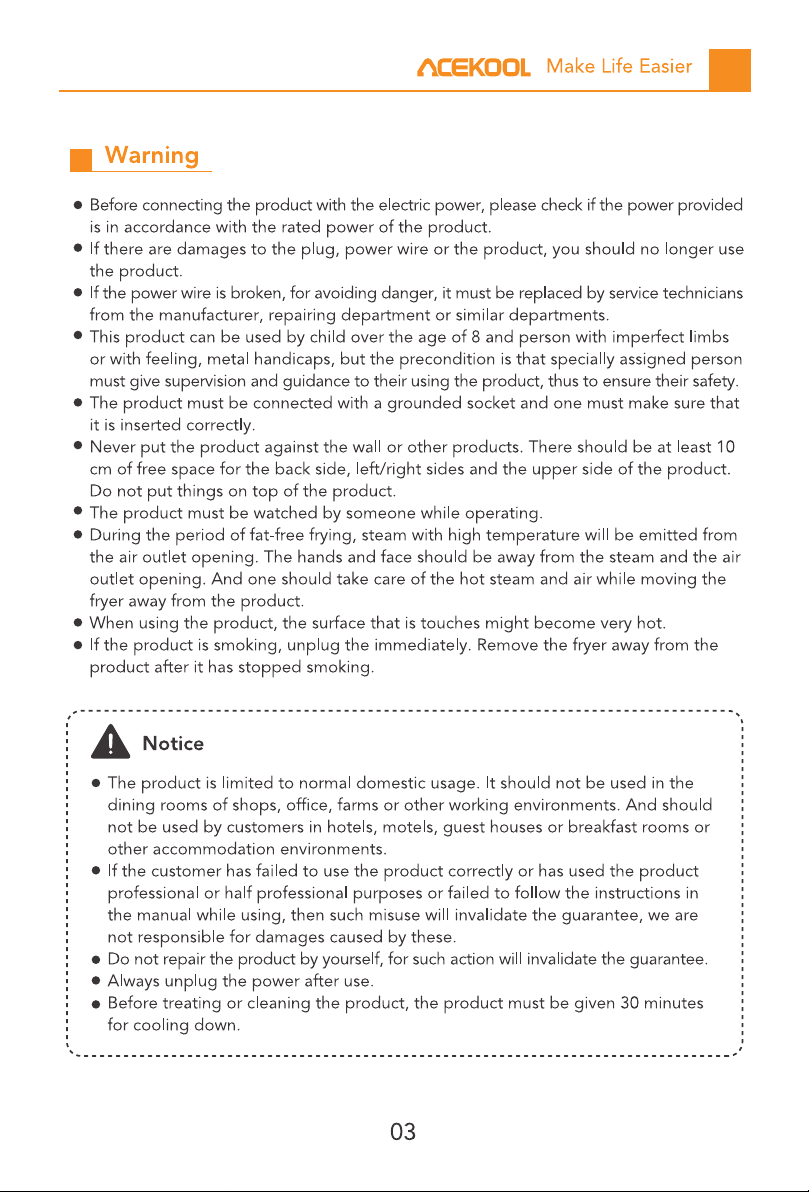 ACEKOOL Make Life Easier

Warning

• Before connecting the product with the electric power, please check if the power provided is in accordance with the rated power of the product.
• If there are damages to the plug, power wire or the product, you should no longer use the product.
• If the power wire is broken, for avoiding danger, it must be replaced by service technicians from the manufacturer, repairing department or similar departments.
• This product can be used by child over the age of 8 and person with imperfect limbs or with feeling, metal handicaps, but the precondition is that specially assigned person must give supervision and guidance to their using the product, thus to ensure their safety.
• The product must be connected with a grounded socket and one must make sure that it is inserted correctly.
• Never put the product against the wall or other products. There should be at least 10 cm of free space for the back side, left/right sides and the upper side of the product. Do not put things on top of the product.
• The product must be watched by someone while operating.
• During the period of fat-free frying, steam with high temperature will be emitted from the air outlet opening. The hands and face should be away from the steam and the air outlet opening. And one should take care of the hot steam and air while moving the fryer away from the product.
• When using the product, the surface that is touches might become very hot.
• If the product is smoking, unplug the immediately. Remove the fryer away from the product after it has stopped smoking.

Notice

• The product is limited to normal domestic usage. It should not be used in the dining rooms of shops, office, farms or other working environments. And should not be used by customers in hotels, motels, guest houses or breakfast rooms or other accommodation environments.
• If the customer has failed to use the product correctly or has used the product professional or half professional purposes or failed to follow the instructions in the manual while using, then such misuse will invalidate the guarantee, we are not responsible for damages caused by these.
• Do not repair the product by yourself, for such action will invalidate the guarantee.
• Always unplug the power after use.
• Before treating or cleaning the product, the product must be given 30 minutes for cooling down.

03